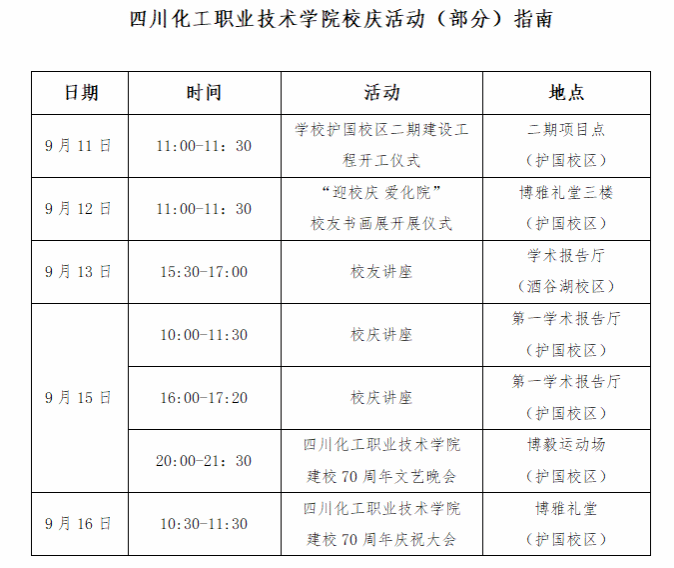 四川化工职业技术学院校庆活动（部分）指南

| 日期 | 时间 | 活动 | 地点 |
|---|---|---|---|
| 9月11日 | 11:00-11：30 | 学校护国校区二期建设工程开工仪式 | 二期项目点（护国校区） |
| 9月12日 | 11:00-11：30 | “迎校庆 爱化院”校友书画展开展仪式 | 博雅礼堂三楼（护国校区） |
| 9月13日 | 15:30-17:00 | 校友讲座 | 学术报告厅（酒谷湖校区） |
| 9月15日 | 10:00-11:30 | 校庆讲座 | 第一学术报告厅（护国校区） |
|  | 16:00-17:20 | 校庆讲座 | 第一学术报告厅（护国校区） |
|  | 20:00-21：30 | 四川化工职业技术学院建校70周年文艺晚会 | 博毅运动场（护国校区） |
| 9月16日 | 10:30-11:30 | 四川化工职业技术学院建校70周年庆祝大会 | 博雅礼堂（护国校区） |